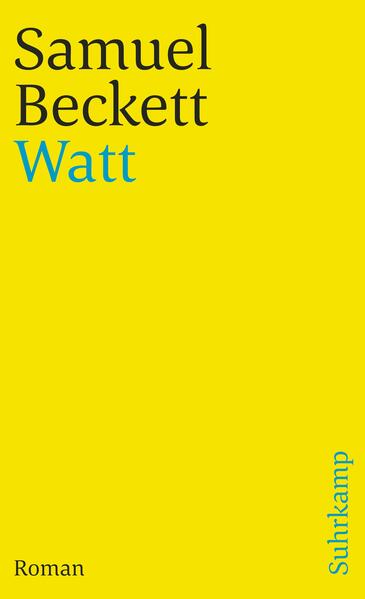 Samuel
Beckett
Watt

Roman

Suhrkamp